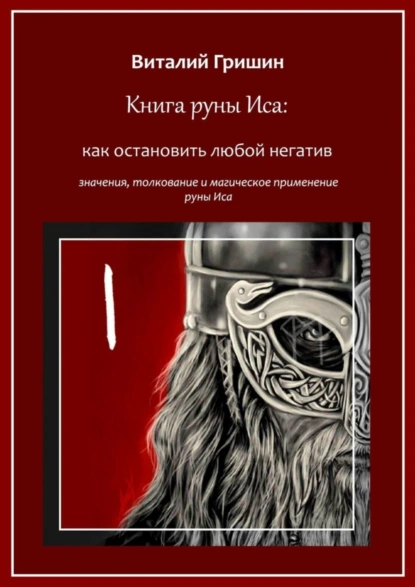 Виталий Гришин

Книга руны Иса:

как остановить любой негатив

значения, толкование и магическое применение руны Иса